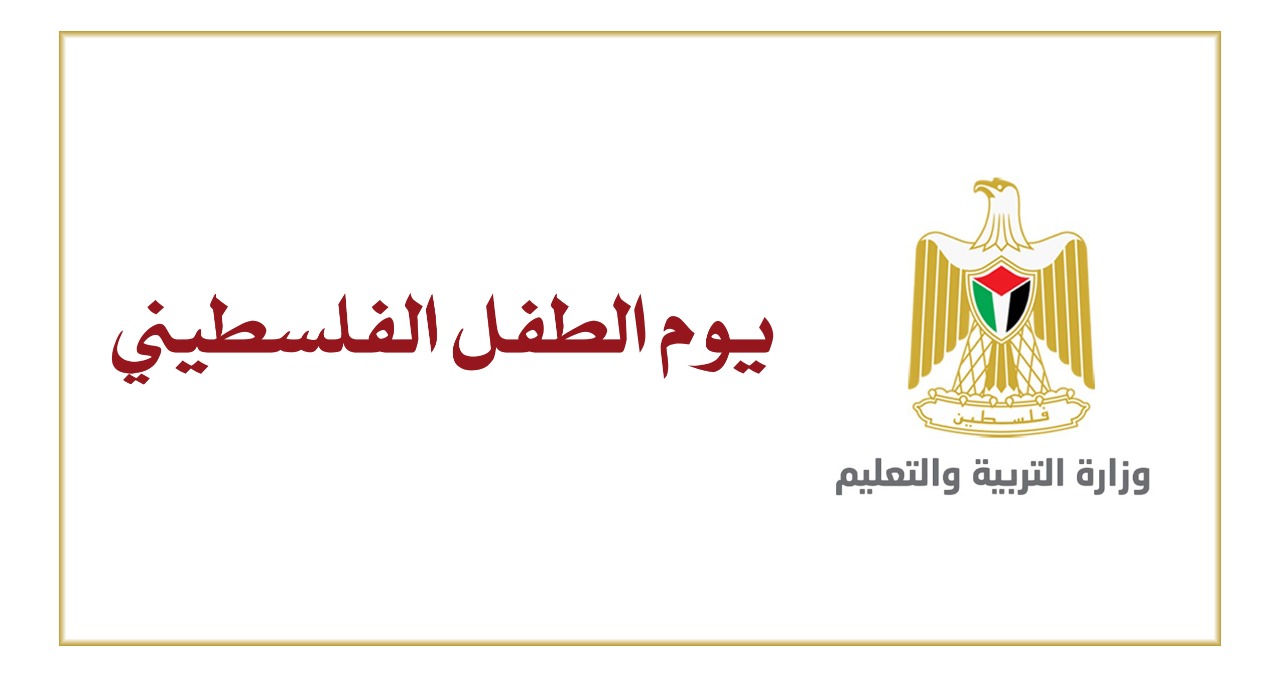 فلسطين
وزارة التربية والتعليم

يوم الطفل الفلسطيني